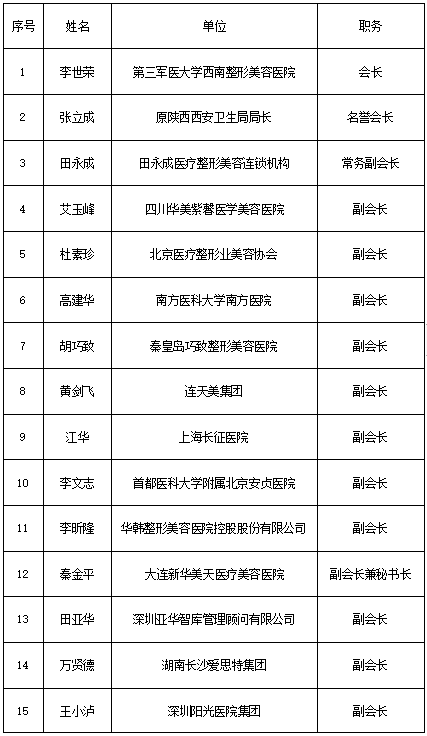 | 序号 | 姓名 | 单位 | 职务 |
|---|---|---|---|
| 1 | 李世荣 | 第三军医大学西南整形美容医院 | 会长 |
| 2 | 张立成 | 原陕西西安卫生局局长 | 名誉会长 |
| 3 | 田永成 | 田永成医疗整形美容连锁机构 | 常务副会长 |
| 4 | 艾玉峰 | 四川华美紫馨医学美容医院 | 副会长 |
| 5 | 杜素珍 | 北京医疗整形业美容协会 | 副会长 |
| 6 | 高建华 | 南方医科大学南方医院 | 副会长 |
| 7 | 胡巧致 | 秦皇岛巧致整形美容医院 | 副会长 |
| 8 | 黄剑飞 | 连天美集团 | 副会长 |
| 9 | 江华 | 上海长征医院 | 副会长 |
| 10 | 李文志 | 首都医科大学附属北京安贞医院 | 副会长 |
| 11 | 李昕隆 | 华韩整形美容医院控股股份有限公司 | 副会长 |
| 12 | 秦金平 | 大连新华美天医疗美容医院 | 副会长兼秘书长 |
| 13 | 田亚华 | 深圳亚华智库管理顾问有限公司 | 副会长 |
| 14 | 万贤德 | 湖南长沙爱思特集团 | 副会长 |
| 15 | 王小泸 | 深圳阳光医院集团 | 副会长 |